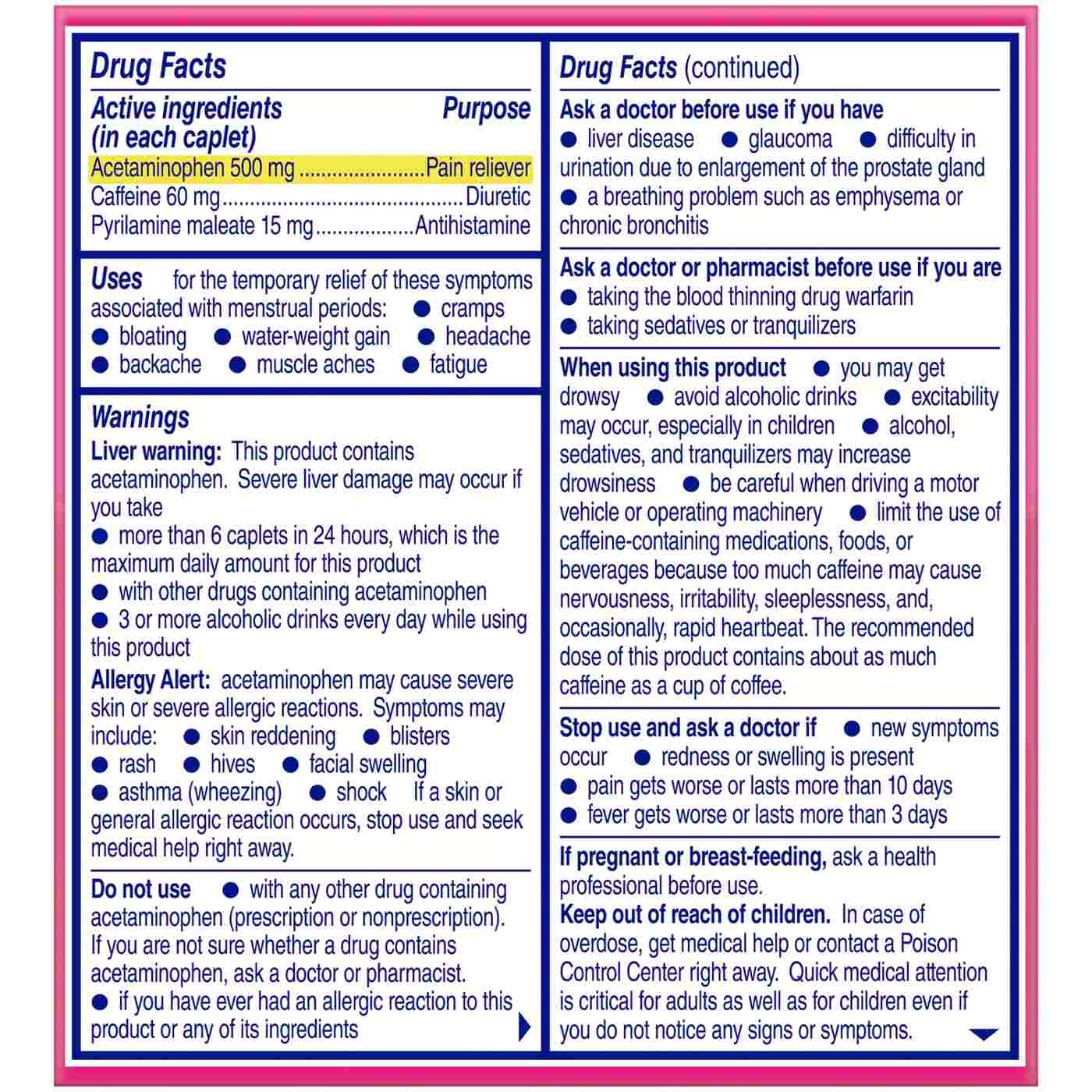 Drug Facts

Active ingredients (in each caplet) Purpose
Acetaminophen 500 mg Pain reliever
Caffeine 60 mg Diuretic
Pyrilamine maleate 15 mg Antihistamine

Uses for the temporary relief of these symptoms associated with menstrual periods: • cramps • bloating • water-weight gain • headache • backache • muscle aches • fatigue

Warnings
Liver warning: This product contains acetaminophen. Severe liver damage may occur if you take
• more than 6 caplets in 24 hours, which is the maximum daily amount for this product
• with other drugs containing acetaminophen
• 3 or more alcoholic drinks every day while using this product

Allergy Alert: acetaminophen may cause severe skin or severe allergic reactions. Symptoms may include: • skin reddening • blisters • rash • hives • facial swelling • asthma (wheezing) • shock If a skin or general allergic reaction occurs, stop use and seek medical help right away.

Do not use • with any other drug containing acetaminophen (prescription or nonprescription). If you are not sure whether a drug contains acetaminophen, ask a doctor or pharmacist.
• if you have ever had an allergic reaction to this product or any of its ingredients

Drug Facts (continued)

Ask a doctor before use if you have
• liver disease • glaucoma • difficulty in urination due to enlargement of the prostate gland
• a breathing problem such as emphysema or chronic bronchitis

Ask a doctor or pharmacist before use if you are
• taking the blood thinning drug warfarin
• taking sedatives or tranquilizers

When using this product • you may get drowsy • avoid alcoholic drinks • excitability may occur, especially in children • alcohol, sedatives, and tranquilizers may increase drowsiness • be careful when driving a motor vehicle or operating machinery • limit the use of caffeine-containing medications, foods, or beverages because too much caffeine may cause nervousness, irritability, sleeplessness, and, occasionally, rapid heartbeat. The recommended dose of this product contains about as much caffeine as a cup of coffee.

Stop use and ask a doctor if • new symptoms occur • redness or swelling is present
• pain gets worse or lasts more than 10 days
• fever gets worse or lasts more than 3 days

If pregnant or breast-feeding, ask a health professional before use.
Keep out of reach of children. In case of overdose, get medical help or contact a Poison Control Center right away. Quick medical attention is critical for adults as well as for children even if you do not notice any signs or symptoms.